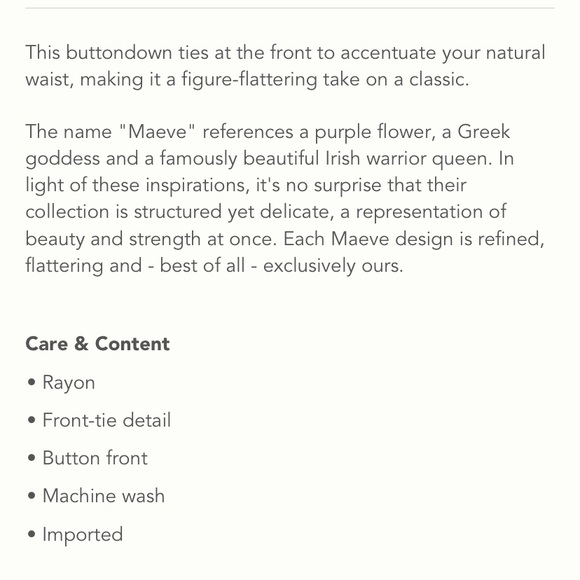 This buttondown ties at the front to accentuate your natural waist, making it a figure-flattering take on a classic.

The name "Maeve" references a purple flower, a Greek goddess and a famously beautiful Irish warrior queen. In light of these inspirations, it's no surprise that their collection is structured yet delicate, a representation of beauty and strength at once. Each Maeve design is refined, flattering and - best of all - exclusively ours.

Care & Content

• Rayon

• Front-tie detail

• Button front

• Machine wash

• Imported